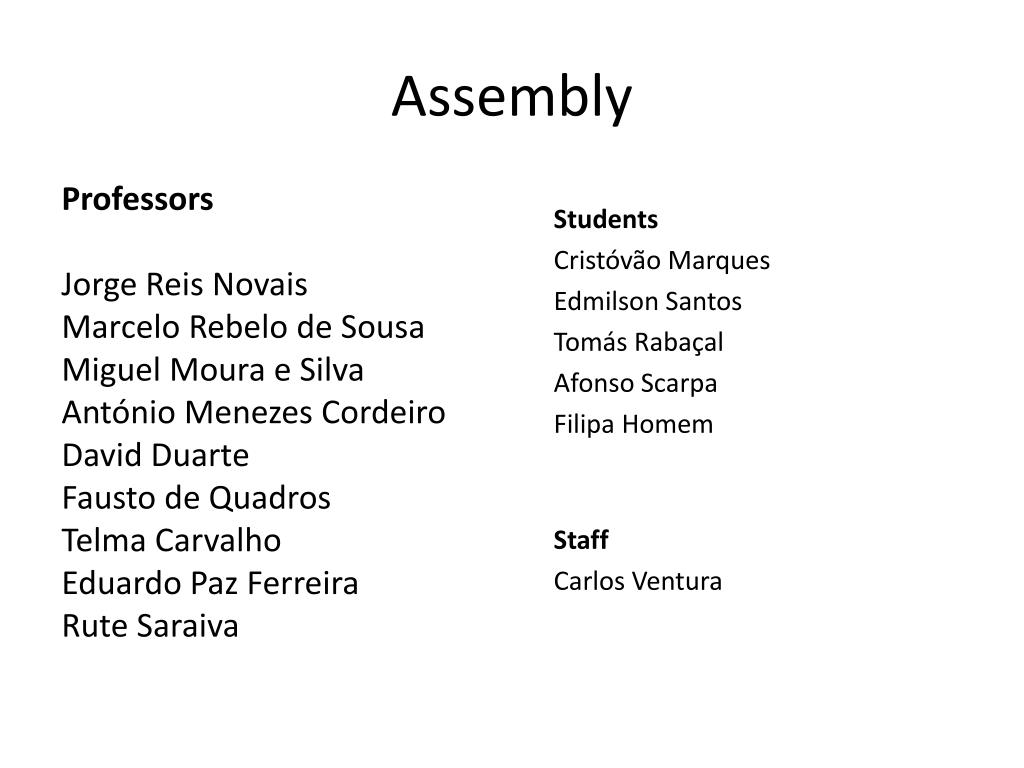 Assembly

Professors

Jorge Reis Novais
Marcelo Rebelo de Sousa
Miguel Moura e Silva
António Menezes Cordeiro
David Duarte
Fausto de Quadros
Telma Carvalho
Eduardo Paz Ferreira
Rute Saraiva

Students
Cristóvão Marques
Edmilson Santos
Tomás Rabaçal
Afonso Scarpa
Filipa Homem

Staff
Carlos Ventura